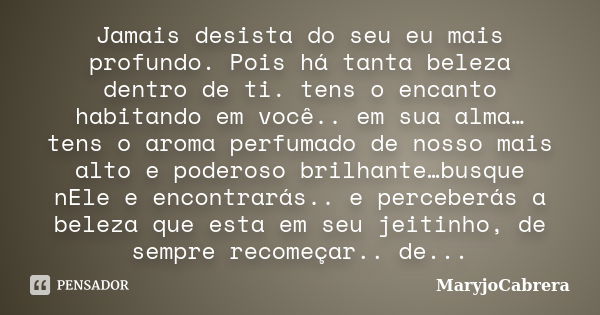 Jamais desista do seu eu mais profundo. Pois há tanta beleza dentro de ti. tens o encanto habitando em você.. em sua alma… tens o aroma perfumado de nosso mais alto e poderoso brilhante…busque nEle e encontrarás.. e perceberás a beleza que esta em seu jeitinho, de sempre recomeçar.. de...

PENSADOR

MaryjoCabrera